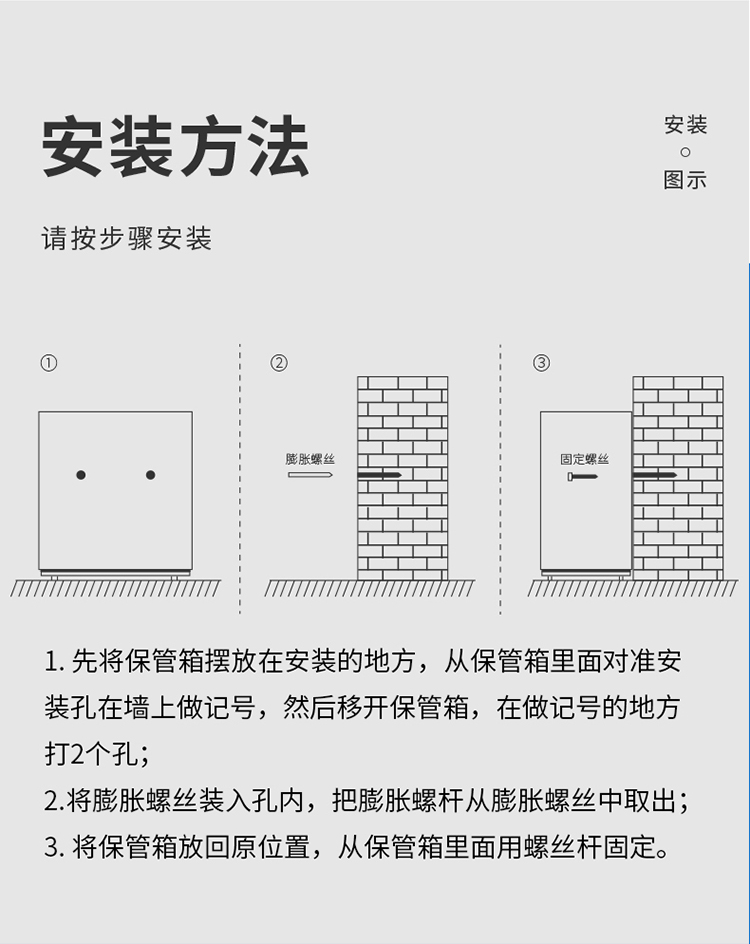 安装方法

安装
○
图示

请按步骤安装

①

②

膨胀螺丝

③

固定螺丝

1. 先将保管箱摆放在安装的地方，从保管箱里面对准安装孔在墙上做记号，然后移开保管箱，在做记号的地方打2个孔；

2.将膨胀螺丝装入孔内，把膨胀螺杆从膨胀螺丝中取出；

3. 将保管箱放回原位置，从保管箱里面用螺丝杆固定。